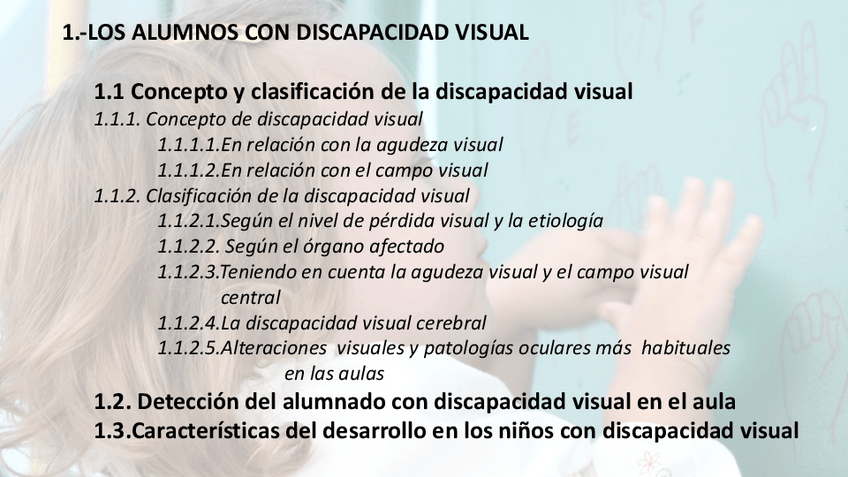 1.-LOS ALUMNOS CON DISCAPACIDAD VISUAL

1.1 Concepto y clasificación de la discapacidad visual

1.1.1. Concepto de discapacidad visual

1.1.1.1.En relación con la agudeza visual

1.1.1.2.En relación con el campo visual

1.1.2. Clasificación de la discapacidad visual

1.1.2.1.Según el nivel de pérdida visual y la etiología

1.1.2.2. Según el órgano afectado

1.1.2.3.Teniendo en cuenta la agudeza visual y el campo visual central

1.1.2.4.La discapacidad visual cerebral

1.1.2.5.Alteraciones visuales y patologías oculares más habituales en las aulas

1.2. Detección del alumnado con discapacidad visual en el aula

1.3.Características del desarrollo en los niños con discapacidad visual